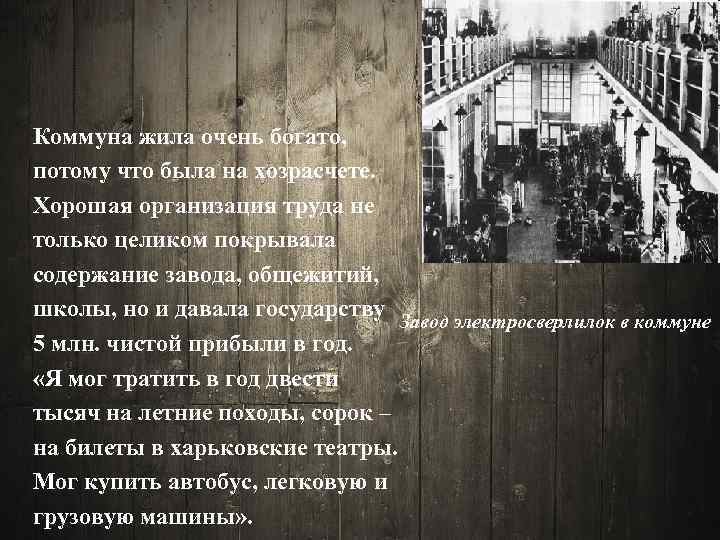 Коммуна жила очень богато, потому что была на хозрасчете. Хорошая организация труда не только целиком покрывала содержание завода, общежитий, школы, но и давала государству 5 млн. чистой прибыли в год. «Я мог тратить в год двести тысяч на летние походы, сорок – на билеты в харьковские театры. Мог купить автобус, легковую и грузовую машины».

Завод электросверлилок в коммуне